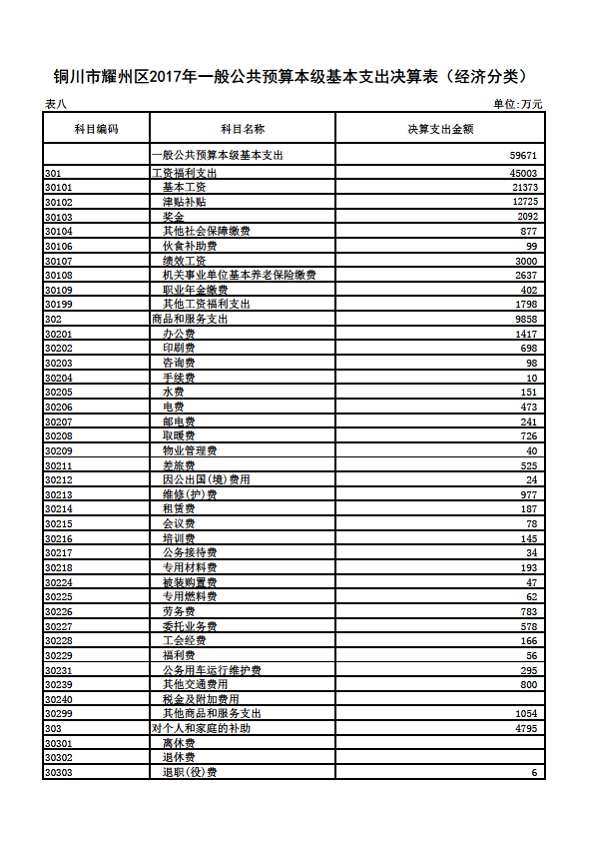 铜川市耀州区2017年一般公共预算本级基本支出决算表（经济分类）

表八　　　　单位:万元

| 科目编码 | 科目名称 | 决算支出金额 |
|---|---|---|
|  | 一般公共预算本级基本支出 | 59671 |
| 301 | 工资福利支出 | 45003 |
| 30101 | 基本工资 | 21373 |
| 30102 | 津贴补贴 | 12725 |
| 30103 | 奖金 | 2092 |
| 30104 | 其他社会保障缴费 | 877 |
| 30106 | 伙食补助费 | 99 |
| 30107 | 绩效工资 | 3000 |
| 30108 | 机关事业单位基本养老保险缴费 | 2637 |
| 30109 | 职业年金缴费 | 402 |
| 30199 | 其他工资福利支出 | 1798 |
| 302 | 商品和服务支出 | 9858 |
| 30201 | 办公费 | 1417 |
| 30202 | 印刷费 | 698 |
| 30203 | 咨询费 | 98 |
| 30204 | 手续费 | 10 |
| 30205 | 水费 | 151 |
| 30206 | 电费 | 473 |
| 30207 | 邮电费 | 241 |
| 30208 | 取暖费 | 726 |
| 30209 | 物业管理费 | 40 |
| 30211 | 差旅费 | 525 |
| 30212 | 因公出国(境)费用 | 24 |
| 30213 | 维修(护)费 | 977 |
| 30214 | 租赁费 | 187 |
| 30215 | 会议费 | 78 |
| 30216 | 培训费 | 145 |
| 30217 | 公务接待费 | 34 |
| 30218 | 专用材料费 | 193 |
| 30224 | 被装购置费 | 47 |
| 30225 | 专用燃料费 | 62 |
| 30226 | 劳务费 | 783 |
| 30227 | 委托业务费 | 578 |
| 30228 | 工会经费 | 166 |
| 30229 | 福利费 | 56 |
| 30231 | 公务用车运行维护费 | 295 |
| 30239 | 其他交通费用 | 800 |
| 30240 | 税金及附加费用 |  |
| 30299 | 其他商品和服务支出 | 1054 |
| 303 | 对个人和家庭的补助 | 4795 |
| 30301 | 离休费 |  |
| 30302 | 退休费 |  |
| 30303 | 退职(役)费 | 6 |